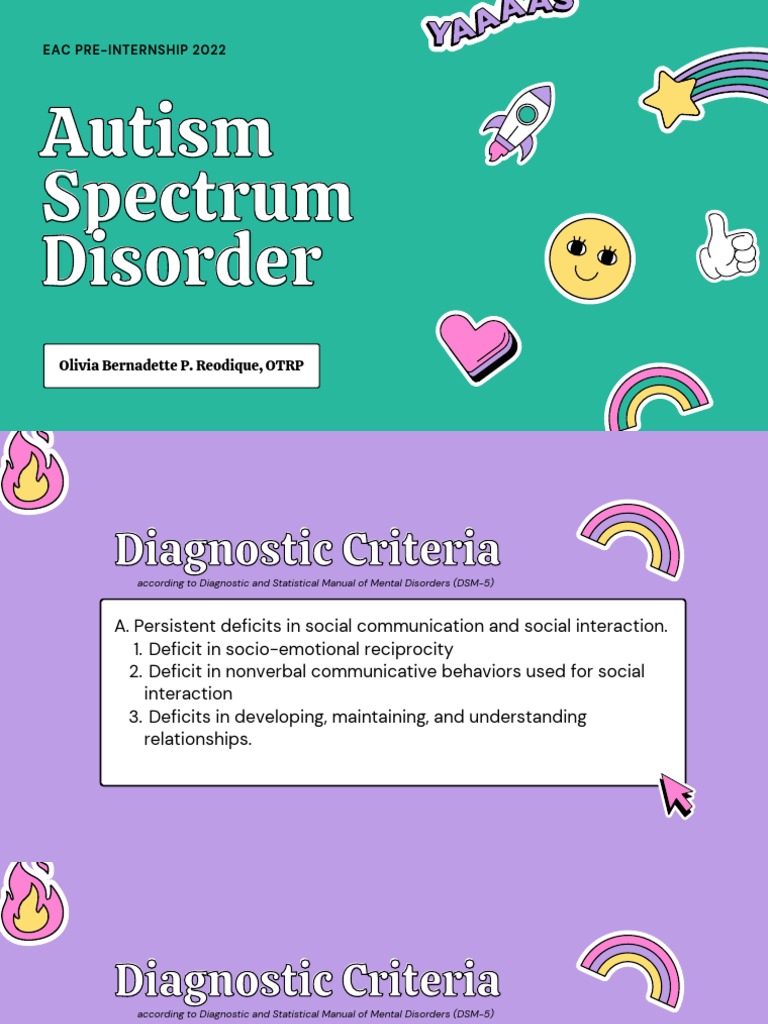 EAC PRE-INTERNSHIP 2022

YAAAAS

Autism Spectrum Disorder

Olivia Bernadette P. Reodique, OTRP

Diagnostic Criteria

according to Diagnostic and Statistical Manual of Mental Disorders (DSM-5)

A. Persistent deficits in social communication and social interaction.
1. Deficit in socio-emotional reciprocity
2. Deficit in nonverbal communicative behaviors used for social interaction
3. Deficits in developing, maintaining, and understanding relationships.

Diagnostic Criteria

according to Diagnostic and Statistical Manual of Mental Disorders (DSM-5)